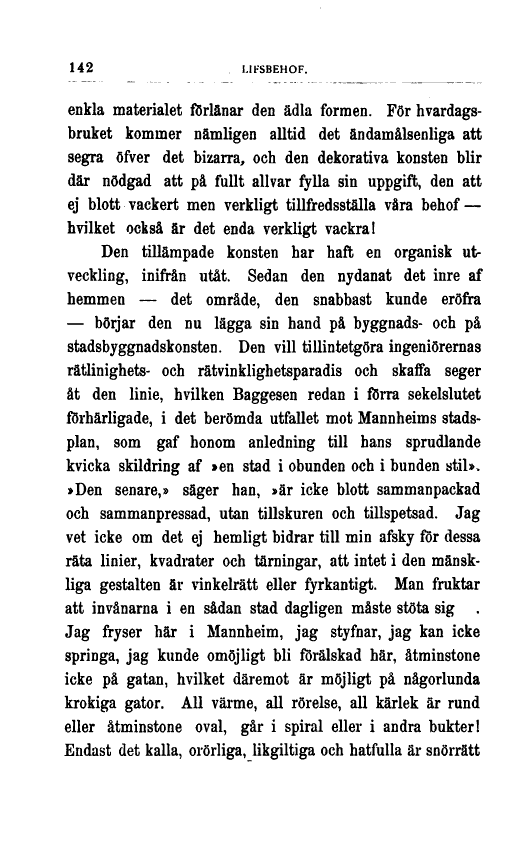 142 LIFSBEHOF.

enkla materialet förlänar den ädla formen. För hvardagsbruket kommer nämligen alltid det ändamålsenliga att segra öfver det bizarra, och den dekorativa konsten blir där nödgad att på fullt allvar fylla sin uppgift, den att ej blott vackert men verkligt tillfredsställa våra behof — hvilket också är det enda verkligt vackra!

Den tillämpade konsten har haft en organisk utveckling, inifrån utåt. Sedan den nydanat det inre af hemmen — det område, den snabbast kunde eröfra — börjar den nu lägga sin hand på byggnads- och på stadsbyggnadskonsten. Den vill tillintetgöra ingeniörernas rätlinighets- och rätvinklighetsparadis och skaffa seger åt den linie, hvilken Baggesen redan i förra sekelslutet förhärligade, i det berömda utfallet mot Mannheims stadsplan, som gaf honom anledning till hans sprudlande kvicka skildring af »en stad i obunden och i bunden stil». »Den senare,» säger han, »är icke blott sammanpackad och sammanpressad, utan tillskuren och tillspetsad. Jag vet icke om det ej hemligt bidrar till min afsky för dessa räta linier, kvadrater och tärningar, att intet i den mänskliga gestalten är vinkelrätt eller fyrkantigt. Man fruktar att invånarna i en sådan stad dagligen måste stöta sig . Jag fryser här i Mannheim, jag styfnar, jag kan icke springa, jag kunde omöjligt bli förälskad här, åtminstone icke på gatan, hvilket däremot är möjligt på någorlunda krokiga gator. All värme, all rörelse, all kärlek är rund eller åtminstone oval, går i spiral eller i andra bukter! Endast det kalla, orörliga, likgiltiga och hatfulla är snörrätt